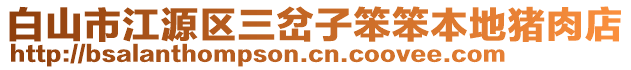 白山市江源区三岔子笨笨本地猪肉店
http://bsalanthompson.cn.coovee.com